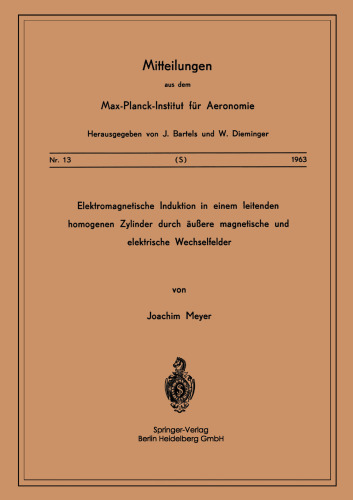 Mitteilungen

aus dem

Max-Planck-Institut für Aeronomie

Herausgegeben von J. Bartels und W. Dieminger

Nr. 13 (S) 1963

Elektromagnetische Induktion in einem leitenden homogenen Zylinder durch äußere magnetische und elektrische Wechselfelder

von

Joachim Meyer

Springer-Verlag
Berlin Heidelberg GmbH